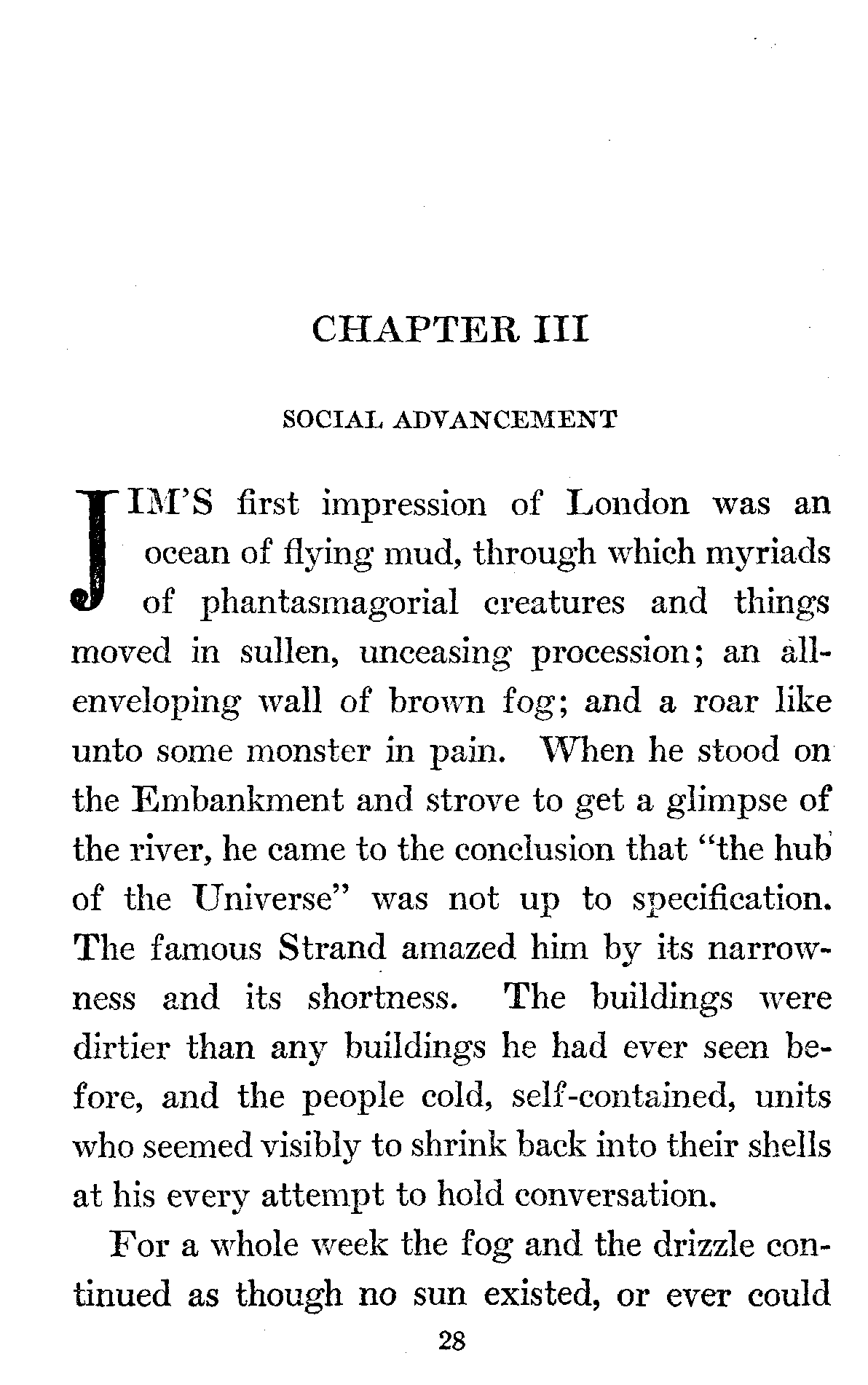 CHAPTER III

SOCIAL ADVANCEMENT

JIM'S first impression of London was an ocean of flying mud, through which myriads of phantasmagorial creatures and things moved in sullen, unceasing procession; an all-enveloping wall of brown fog; and a roar like unto some monster in pain. When he stood on the Embankment and strove to get a glimpse of the river, he came to the conclusion that "the hub of the Universe" was not up to specification. The famous Strand amazed him by its narrowness and its shortness. The buildings were dirtier than any buildings he had ever seen before, and the people cold, self-contained, units who seemed visibly to shrink back into their shells at his every attempt to hold conversation.

For a whole week the fog and the drizzle continued as though no sun existed, or ever could

28